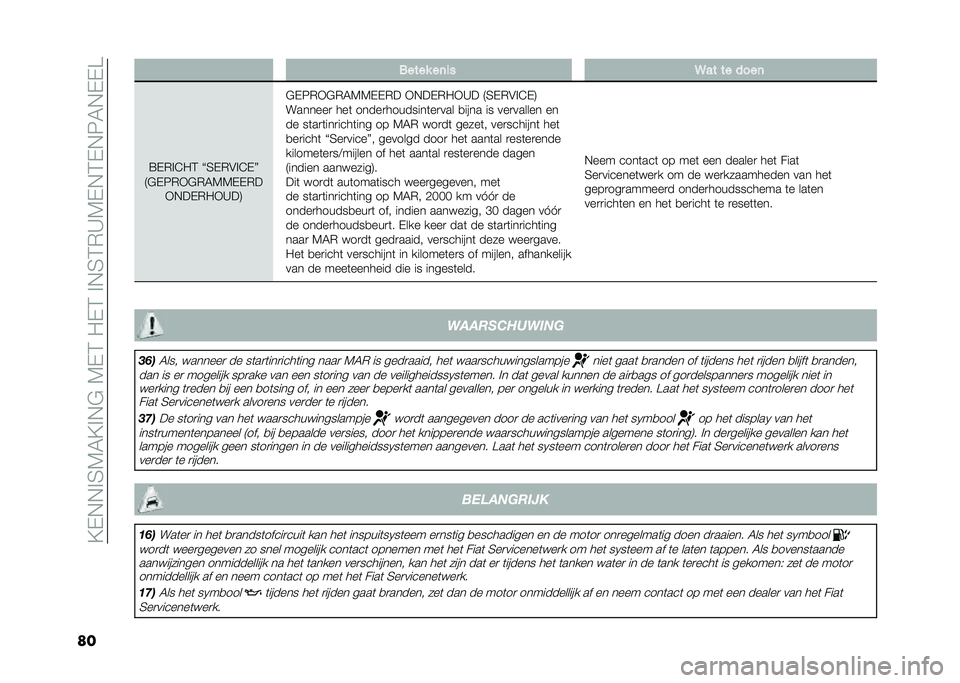 KENNISMAKING MET HET INSTRUMENTENPANEEL

| | Betekenis | Wat te doen |
|---|---|---|
| BERICHT "SERVICE" (GEPROGRAMMEERD ONDERHOUD) | GEPROGRAMMEERD ONDERHOUD (SERVICE) Wanneer het onderhoudsinterval bijna is vervallen en de startinrichting op MAR wordt gezet, verschijnt het bericht "Service", gevolgd door het aantal resterende kilometers/mijlen of het aantal resterende dagen (indien aanwezig). Dit wordt automatisch weergegeven, met de startinrichting op MAR, 2000 km vóór de onderhoudsbeurt of, indien aanwezig, 30 dagen vóór de onderhoudsbeurt. Elke keer dat de startinrichting naar MAR wordt gedraaid, verschijnt deze weergave. Het bericht verschijnt in kilometers of mijlen, afhankelijk van de meeteenheid die is ingesteld. | Neem contact op met een dealer het Fiat Servicenetwerk om de werkzaamheden van het geprogrammeerd onderhoudsschema te laten verrichten en het bericht te resetten. |

WAARSCHUWING

36) Als, wanneer de startinrichting naar MAR is gedraaid, het waarschuwingslampje niet gaat branden of tijdens het rijden blijft branden, dan is er mogelijk sprake van een storing van de veiligheidssystemen. In dat geval kunnen de airbags of gordelspanners mogelijk niet in werking treden bij een botsing of, in een zeer beperkt aantal gevallen, per ongeluk in werking treden. Laat het systeem controleren door het Fiat Servicenetwerk alvorens verder te rijden.

37) De storing van het waarschuwingslampje wordt aangegeven door de activering van het symbool op het display van het instrumentenpaneel (of, bij bepaalde versies, door het knipperende waarschuwingslampje algemene storing). In dergelijke gevallen kan het lampje mogelijk geen storingen in de veiligheidssystemen aangeven. Laat het systeem controleren door het Fiat Servicenetwerk alvorens verder te rijden.

BELANGRIJK

16) Water in het brandstofcircuit kan het inspuitsysteem ernstig beschadigen en de motor onregelmatig doen draaien. Als het symbool wordt weergegeven zo snel mogelijk contact opnemen met het Fiat Servicenetwerk om het systeem af te laten tappen. Als bovenstaande aanwijzingen onmiddellijk na het tanken verschijnen, kan het zijn dat er tijdens het tanken water in de tank terecht is gekomen: zet de motor onmiddellijk af en neem contact op met het Fiat Servicenetwerk.

17) Als het symbool tijdens het rijden gaat branden, zet dan de motor onmiddellijk af en neem contact op met een dealer van het Fiat Servicenetwerk.

80

carmanualsonline.info